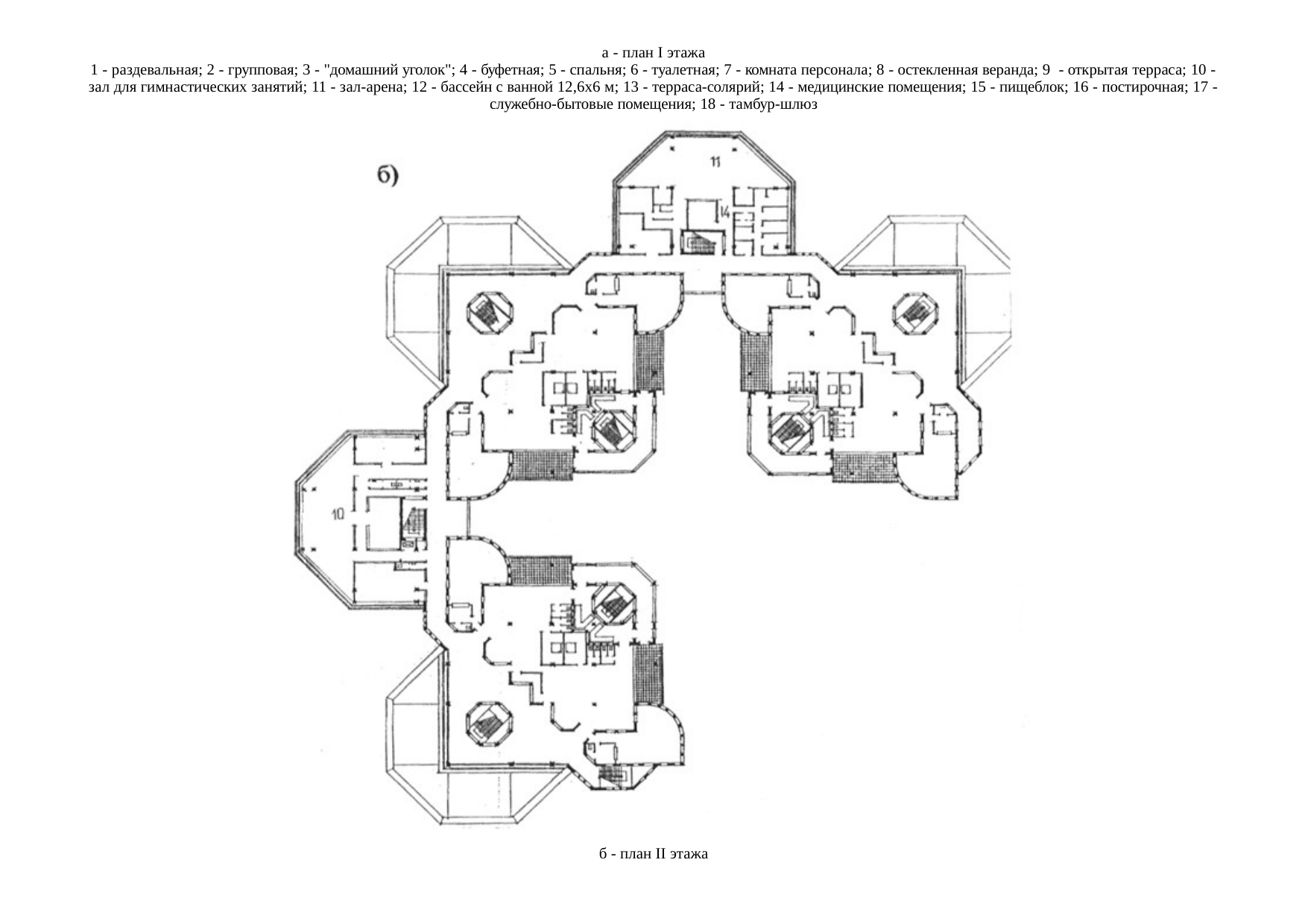 а - план I этажа
1 - раздевальная; 2 - групповая; 3 - "домашний уголок"; 4 - буфетная; 5 - спальня; 6 - туалетная; 7 - комната персонала; 8 - остекленная веранда; 9 - открытая терраса; 10 - зал для гимнастических занятий; 11 - зал-арена; 12 - бассейн с ванной 12,6х6 м; 13 - терраса-солярий; 14 - медицинские помещения; 15 - пищеблок; 16 - постирочная; 17 - служебно-бытовые помещения; 18 - тамбур-шлюз

б)

11

14

10

б - план II этажа